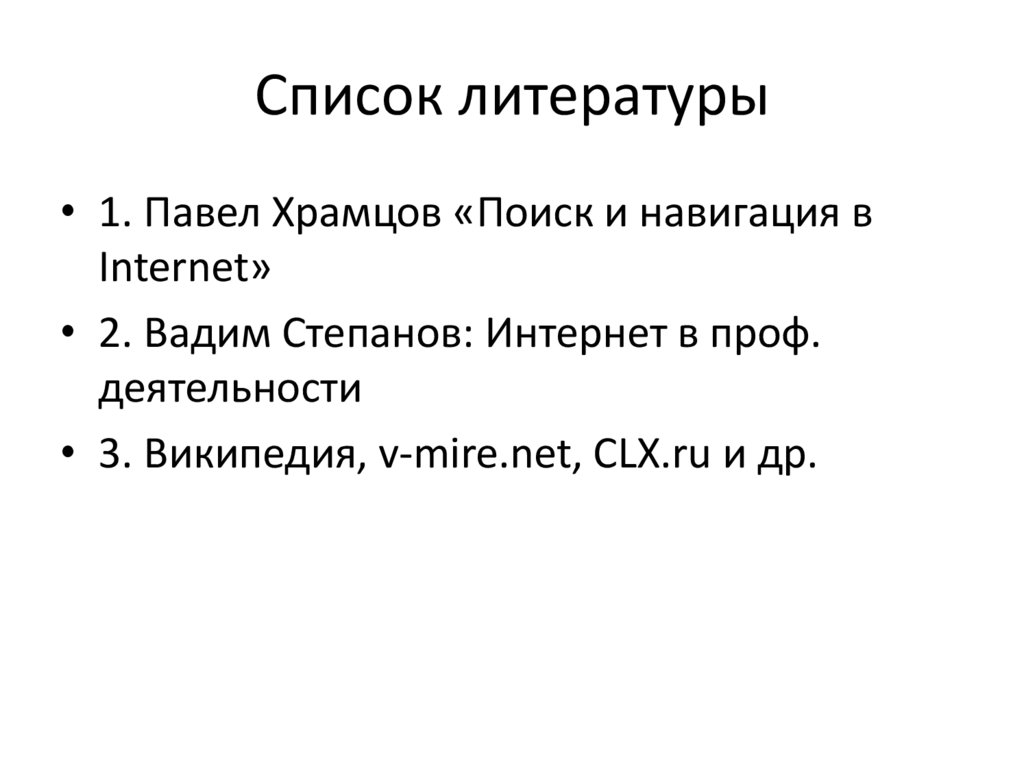 Список литературы

• 1. Павел Храмцов «Поиск и навигация в Internet»
• 2. Вадим Степанов: Интернет в проф. деятельности
• 3. Википедия, v-mire.net, CLX.ru и др.